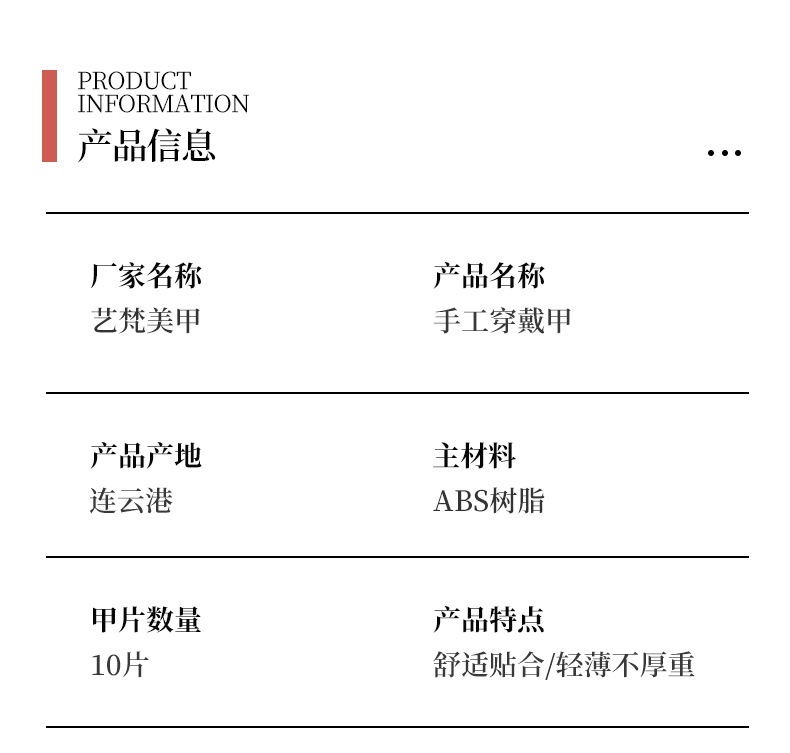 PRODUCT
INFORMATION
产品信息

...

厂家名称
艺梵美甲

产品名称
手工穿戴甲

产品产地
连云港

主材料
ABS树脂

甲片数量
10片

产品特点
舒适贴合/轻薄不厚重